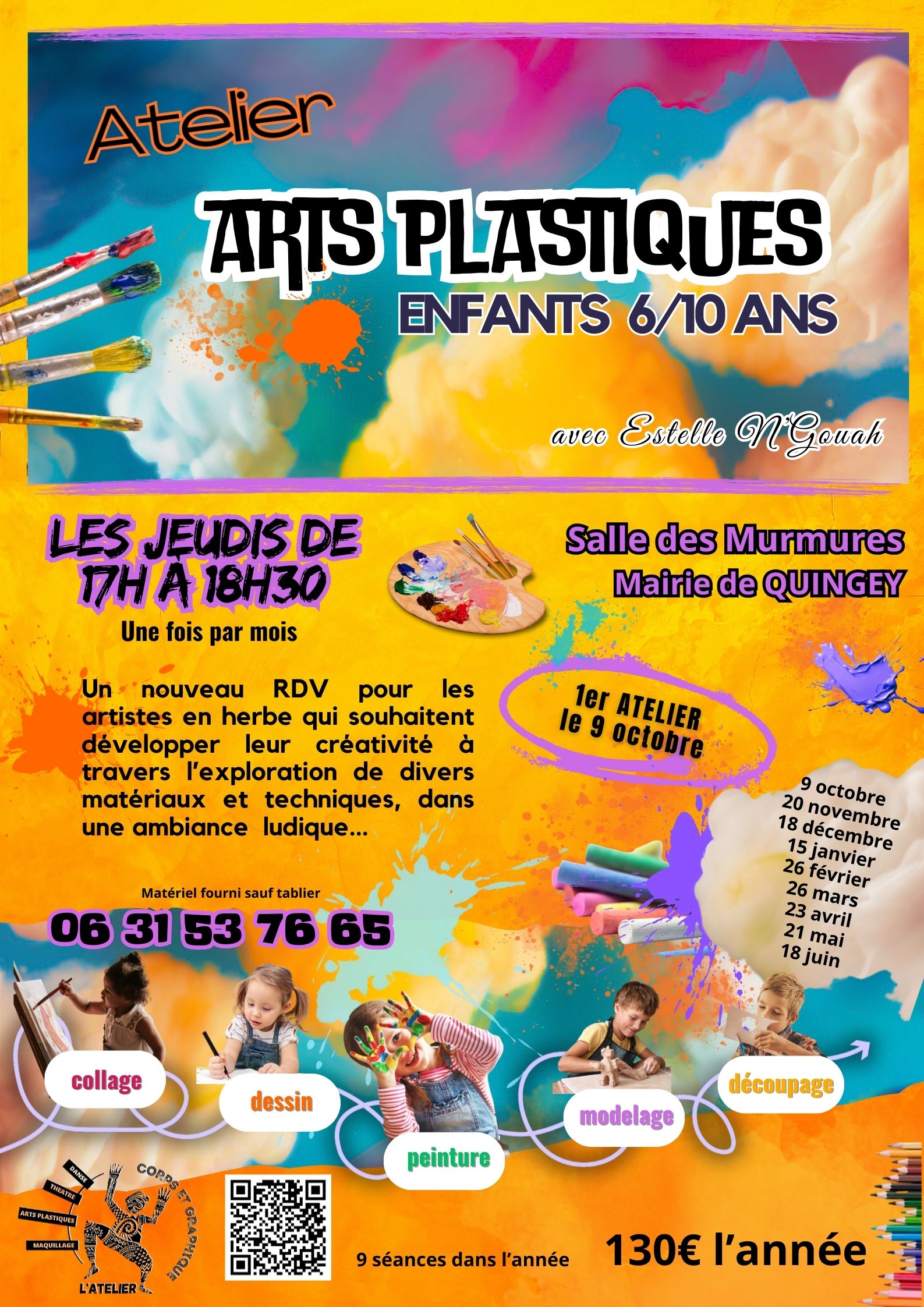 Atelier

ARTS PLASTIQUES

ENFANTS 6/10 ANS

avec Estelle N'Gouah

LES JEUDIS DE 17H À 18H30

Une fois par mois

Salle des Murmures
Mairie de QUINGEY

Un nouveau RDV pour les artistes en herbe qui souhaitent développer leur créativité à travers l'exploration de divers matériaux et techniques, dans une ambiance ludique...

1er ATELIER le 9 octobre

9 octobre
20 novembre
18 décembre
15 janvier
26 février
26 mars
23 avril
21 mai
18 juin

Matériel fourni sauf tablier

06 31 53 76 65

collage
dessin
peinture
modelage
découpage

DANSE
THEATRE
ARTS PLASTIQUES
MAQUILLAGE
CORPS ET GRAPHIQUE
L'ATELIER

9 séances dans l'année

130€ l'année